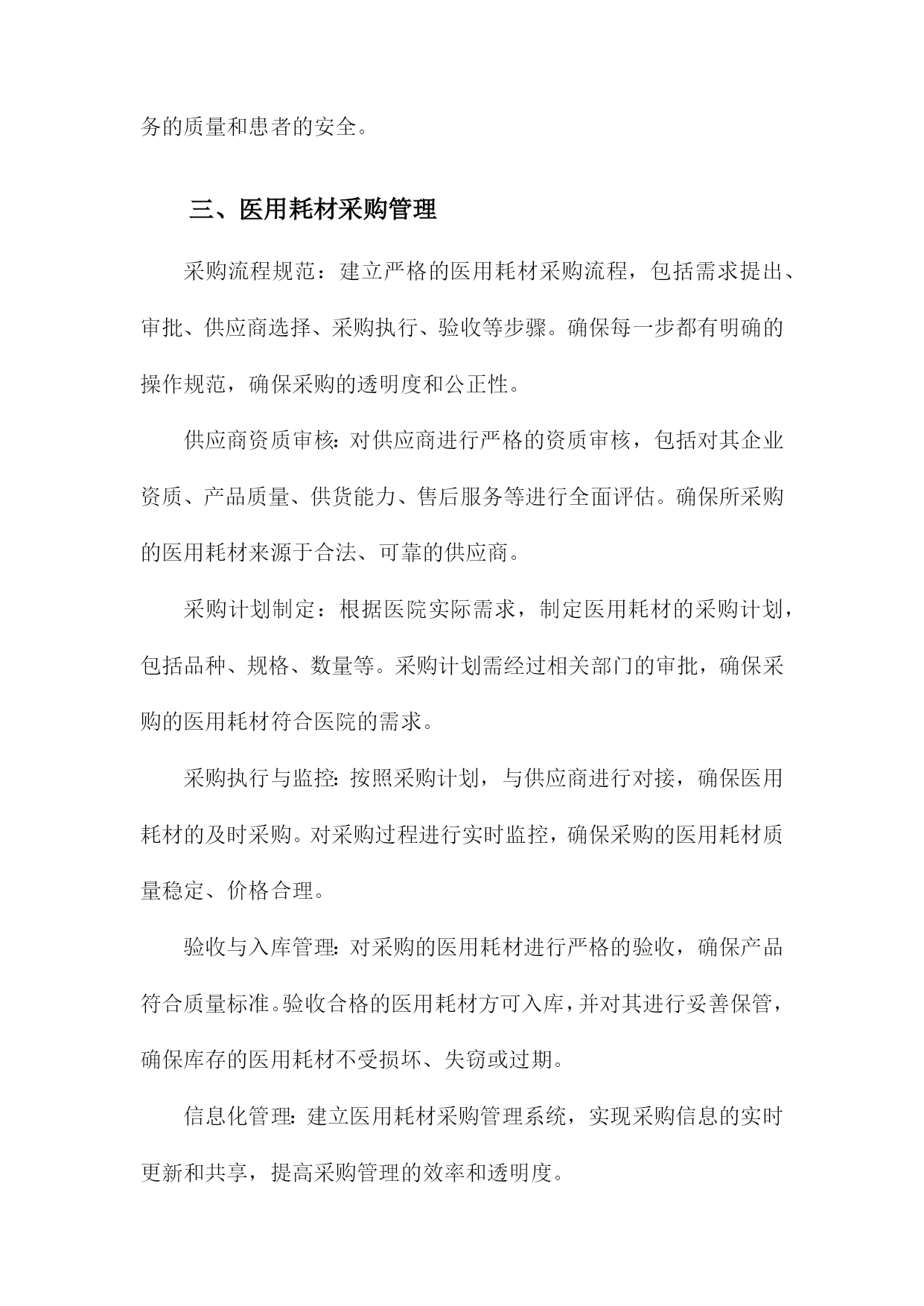 务的质量和患者的安全。

三、医用耗材采购管理

采购流程规范：建立严格的医用耗材采购流程，包括需求提出、审批、供应商选择、采购执行、验收等步骤。确保每一步都有明确的操作规范，确保采购的透明度和公正性。

供应商资质审核：对供应商进行严格的资质审核，包括对其企业资质、产品质量、供货能力、售后服务等进行全面评估。确保所采购的医用耗材来源于合法、可靠的供应商。

采购计划制定：根据医院实际需求，制定医用耗材的采购计划，包括品种、规格、数量等。采购计划需经过相关部门的审批，确保采购的医用耗材符合医院的需求。

采购执行与监控：按照采购计划，与供应商进行对接，确保医用耗材的及时采购。对采购过程进行实时监控，确保采购的医用耗材质量稳定、价格合理。

验收与入库管理：对采购的医用耗材进行严格的验收，确保产品符合质量标准。验收合格的医用耗材方可入库，并对其进行妥善保管，确保库存的医用耗材不受损坏、失窃或过期。

信息化管理：建立医用耗材采购管理系统，实现采购信息的实时更新和共享，提高采购管理的效率和透明度。